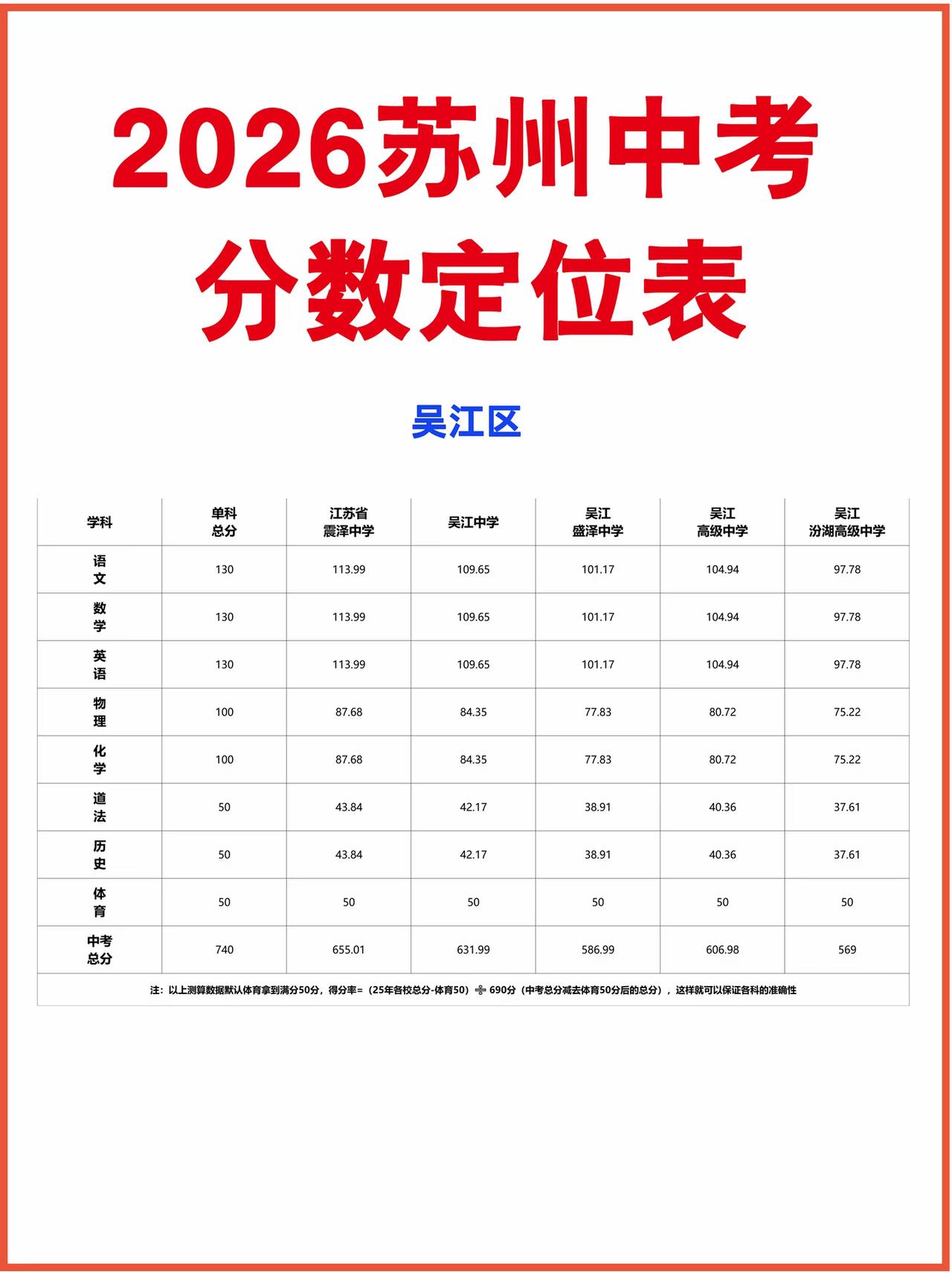 2026苏州中考
分数定位表

吴江区

| 学科 | 单科总分 | 江苏省震泽中学 | 吴江中学 | 吴江盛泽中学 | 吴江高级中学 | 吴江汾湖高级中学 |
|---|---|---|---|---|---|---|
| 语文 | 130 | 113.99 | 109.65 | 101.17 | 104.94 | 97.78 |
| 数学 | 130 | 113.99 | 109.65 | 101.17 | 104.94 | 97.78 |
| 英语 | 130 | 113.99 | 109.65 | 101.17 | 104.94 | 97.78 |
| 物理 | 100 | 87.68 | 84.35 | 77.83 | 80.72 | 75.22 |
| 化学 | 100 | 87.68 | 84.35 | 77.83 | 80.72 | 75.22 |
| 道法 | 50 | 43.84 | 42.17 | 38.91 | 40.36 | 37.61 |
| 历史 | 50 | 43.84 | 42.17 | 38.91 | 40.36 | 37.61 |
| 体育 | 50 | 50 | 50 | 50 | 50 | 50 |
| 中考总分 | 740 | 655.01 | 631.99 | 586.99 | 606.98 | 569 |

注：以上测算数据默认体育拿到满分50分，得分率=（25年各校总分-体育50）÷ 690分（中考总分减去体育50分后的总分），这样就可以保证各科的准确性